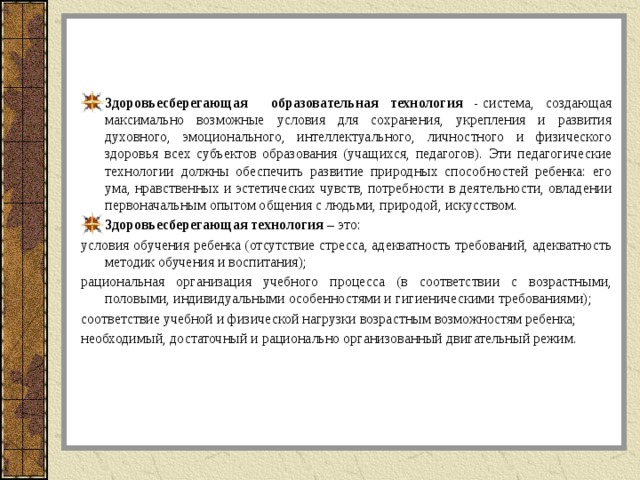 Здоровьесберегающая образовательная технология - система, создающая максимально возможные условия для сохранения, укрепления и развития духовного, эмоционального, интеллектуального, личностного и физического здоровья всех субъектов образования (учащихся, педагогов). Эти педагогические технологии должны обеспечить развитие природных способностей ребенка: его ума, нравственных и эстетических чувств, потребности в деятельности, овладении первоначальным опытом общения с людьми, природой, искусством.

Здоровьесберегающая технология – это:

условия обучения ребенка (отсутствие стресса, адекватность требований, адекватность методик обучения и воспитания);

рациональная организация учебного процесса (в соответствии с возрастными, половыми, индивидуальными особенностями и гигиеническими требованиями);

соответствие учебной и физической нагрузки возрастным возможностям ребенка;

необходимый, достаточный и рационально организованный двигательный режим.